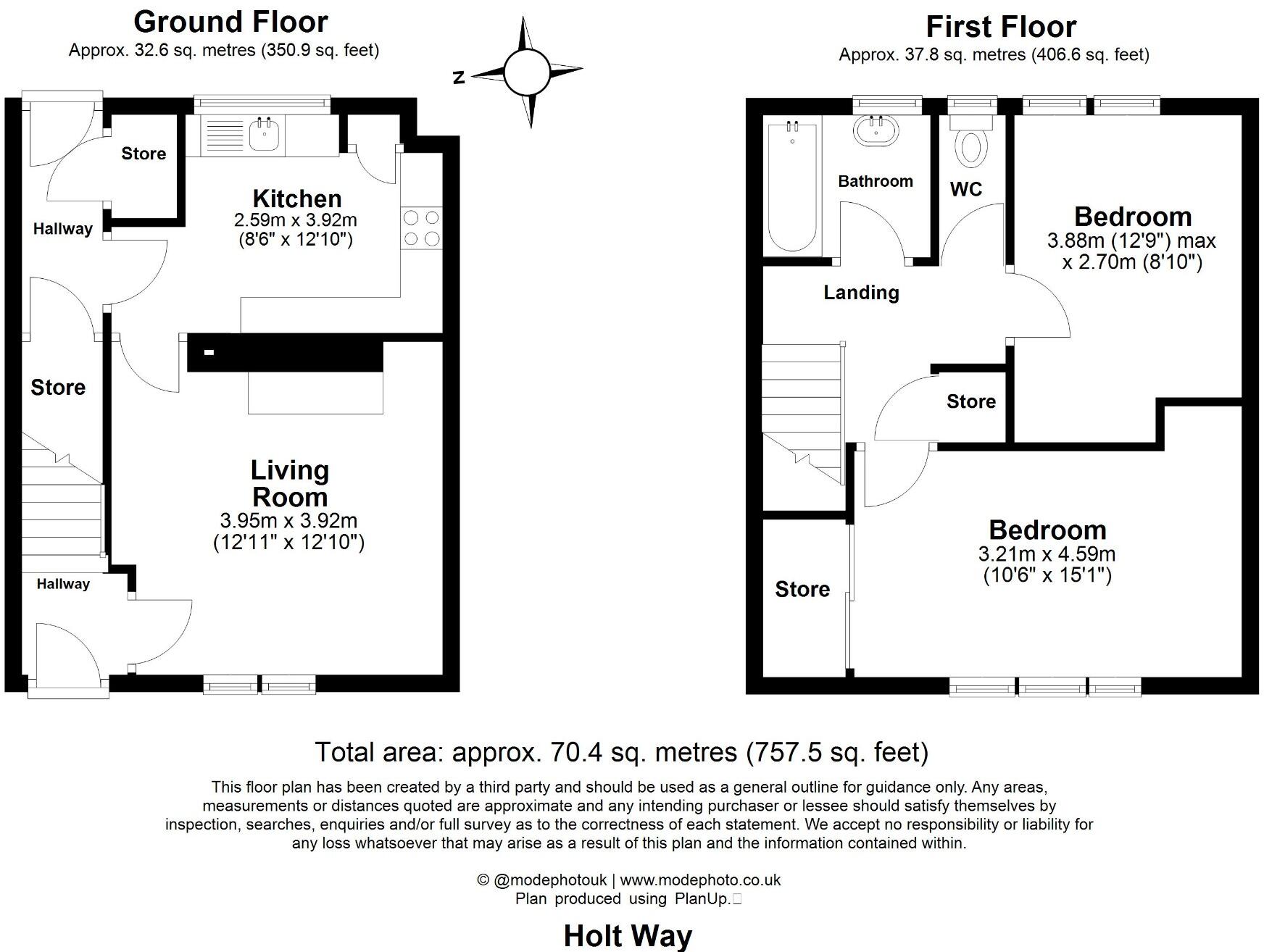 Ground Floor
Approx. 32.6 sq. metres (350.9 sq. feet)

N

Store

Hallway

Kitchen
2.59m x 3.92m
(8'6" x 12'10")

Store

Living Room
3.95m x 3.92m
(12'11" x 12'10")

Hallway

First Floor
Approx. 37.8 sq. metres (406.6 sq. feet)

Bathroom

WC

Bedroom
3.88m (12'9") max
x 2.70m (8'10")

Landing

Store

Bedroom
3.21m x 4.59m
(10'6" x 15'1")

Store

Total area: approx. 70.4 sq. metres (757.5 sq. feet)

This floor plan has been created by a third party and should be used as a general outline for guidance only. Any areas, measurements or distances quoted are approximate and any intending purchaser or lessee should satisfy themselves by inspection, searches, enquiries and/or full survey as to the correctness of each statement. We accept no responsibility or liability for any loss whatsoever that may arise as a result of this plan and the information contained within.

© @modephotouk | www.modephoto.co.uk
Plan produced using PlanUp.

Holt Way